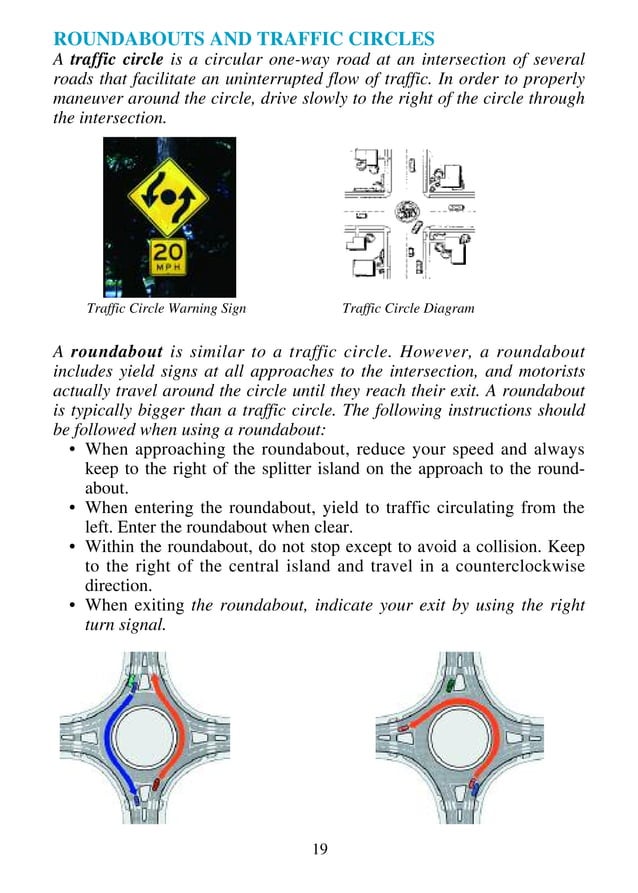 ROUNDABOUTS AND TRAFFIC CIRCLES

A traffic circle is a circular one-way road at an intersection of several roads that facilitate an uninterrupted flow of traffic. In order to properly maneuver around the circle, drive slowly to the right of the circle through the intersection.

20
MPH

Traffic Circle Warning Sign

Traffic Circle Diagram

A roundabout is similar to a traffic circle. However, a roundabout includes yield signs at all approaches to the intersection, and motorists actually travel around the circle until they reach their exit. A roundabout is typically bigger than a traffic circle. The following instructions should be followed when using a roundabout:

• When approaching the roundabout, reduce your speed and always keep to the right of the splitter island on the approach to the roundabout.
• When entering the roundabout, yield to traffic circulating from the left. Enter the roundabout when clear.
• Within the roundabout, do not stop except to avoid a collision. Keep to the right of the central island and travel in a counterclockwise direction.
• When exiting the roundabout, indicate your exit by using the right turn signal.

19